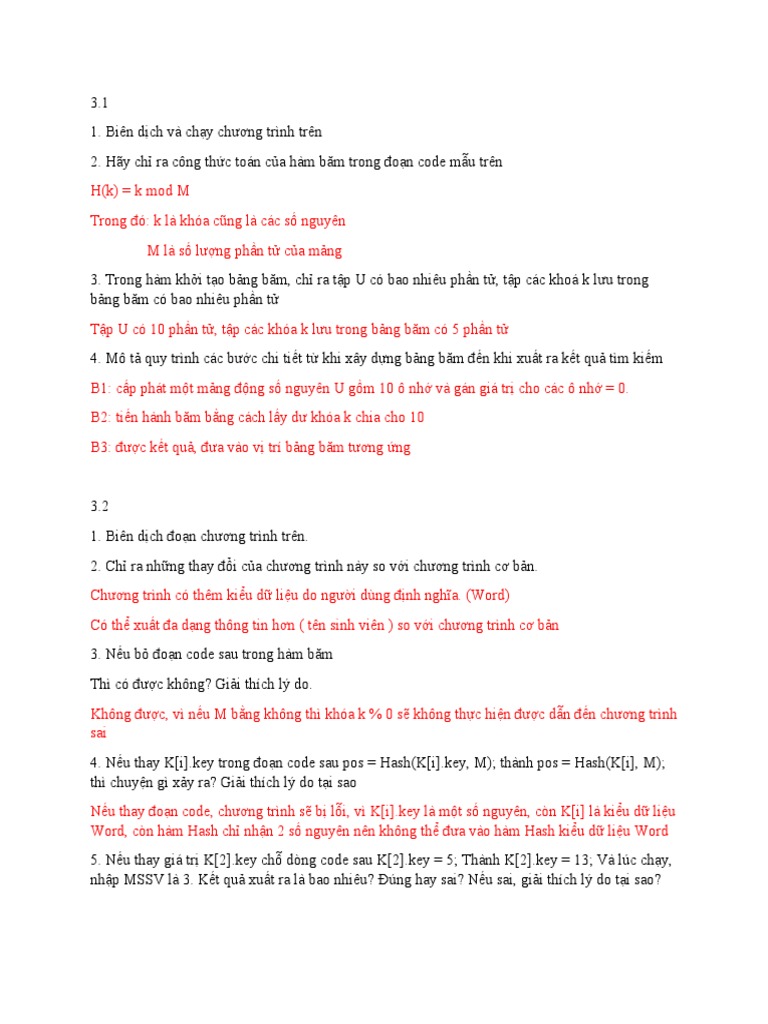 3.1

1. Biên dịch và chạy chương trình trên

2. Hãy chỉ ra công thức toán của hàm băm trong đoạn code mẫu trên

H(k) = k mod M

Trong đó: k là khóa cũng là các số nguyên

M là số lượng phần tử của mảng

3. Trong hàm khởi tạo bảng băm, chỉ ra tập U có bao nhiêu phần tử, tập các khoá k lưu trong bảng băm có bao nhiêu phần tử

Tập U có 10 phần tử, tập các khóa k lưu trong bảng băm có 5 phần tử

4. Mô tả quy trình các bước chi tiết từ khi xây dựng bảng băm đến khi xuất ra kết quả tìm kiếm

B1: cấp phát một mảng động số nguyên U gồm 10 ô nhớ và gán giá trị cho các ô nhớ = 0.

B2: tiến hành băm bằng cách lấy dư khóa k chia cho 10

B3: được kết quả, đưa vào vị trí bảng băm tương ứng

3.2

1. Biên dịch đoạn chương trình trên.

2. Chỉ ra những thay đổi của chương trình này so với chương trình cơ bản.

Chương trình có thêm kiểu dữ liệu do người dùng định nghĩa. (Word)

Có thể xuất đa dạng thông tin hơn ( tên sinh viên ) so với chương trình cơ bản

3. Nếu bỏ đoạn code sau trong hàm băm

Thì có được không? Giải thích lý do.

Không được, vì nếu M bằng không thì khóa k % 0 sẽ không thực hiện được dẫn đến chương trình sai

4. Nếu thay K[i].key trong đoạn code sau pos = Hash(K[i].key, M); thành pos = Hash(K[i], M); thì chuyện gì xảy ra? Giải thích lý do tại sao

Nếu thay đoạn code, chương trình sẽ bị lỗi, vì K[i].key là một số nguyên, còn K[i] là kiểu dữ liệu Word, còn hàm Hash chỉ nhận 2 số nguyên nên không thể đưa vào hàm Hash kiểu dữ liệu Word

5. Nếu thay giá trị K[2].key chỗ dòng code sau K[2].key = 5; Thành K[2].key = 13; Và lúc chạy, nhập MSSV là 3. Kết quả xuất ra là bao nhiêu? Đúng hay sai? Nếu sai, giải thích lý do tại sao?